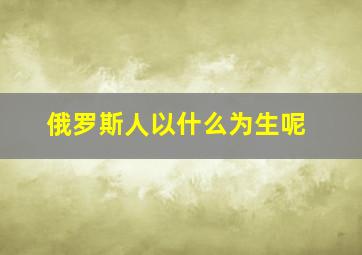 俄罗斯人以什么为生呢